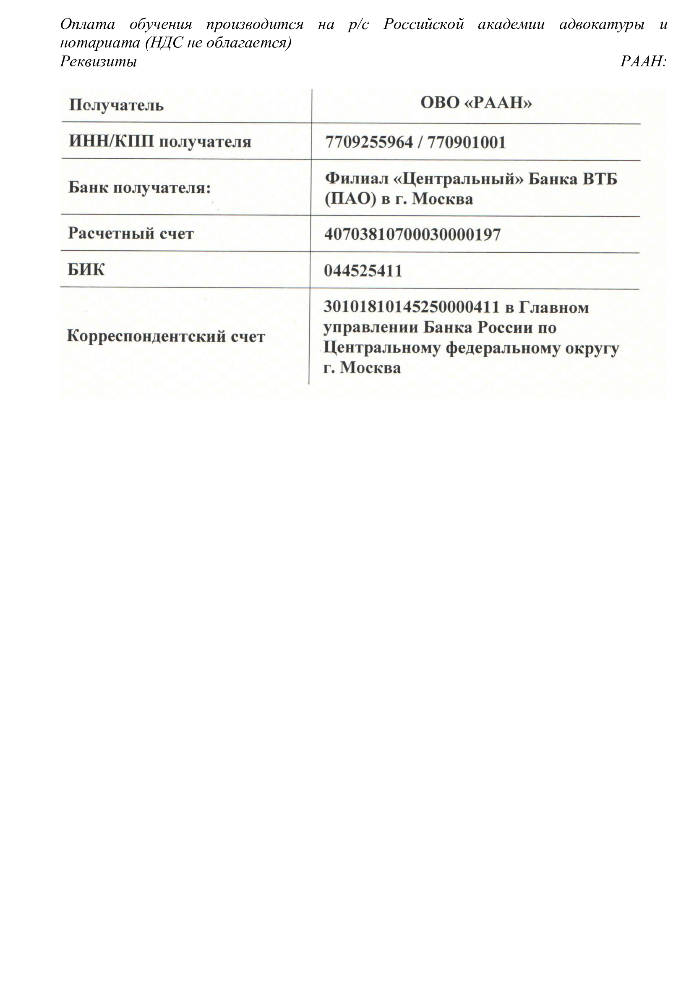 Оплата обучения производится на р/с Российской академии адвокатуры и нотариата (НДС не облагается)
Реквизиты РААН:

| Получатель | ОВО «РААН» |
|---|---|
| ИНН/КПП получателя | 7709255964 / 770901001 |
| Банк получателя: | Филиал «Центральный» Банка ВТБ (ПАО) в г. Москва |
| Расчетный счет | 40703810700030000197 |
| БИК | 044525411 |
| Корреспондентский счет | 30101810145250000411 в Главном управлении Банка России по Центральному федеральному округу г. Москва |